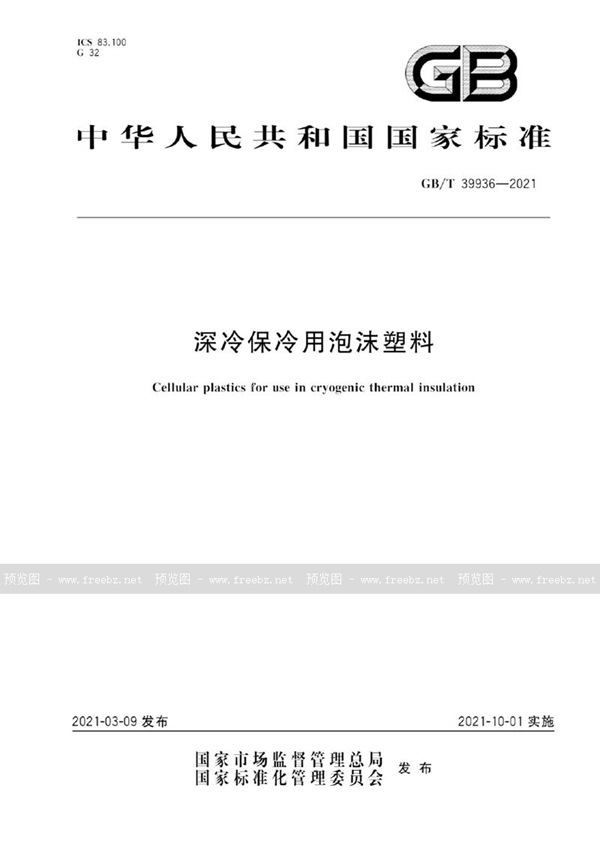 ICS 83.100
G 32

GB

中华人民共和国国家标准

GB/T 39936—2021

深冷保冷用泡沫塑料

Cellular plastics for use in cryogenic thermal insulation

预览图 - www.freebz.net 预览图 - www.freebz.net 预览图 - www.freebz.net 预览图 - www.freebz.net

2021-03-09 发布

2021-10-01 实施

国家市场监督管理总局
国家标准化管理委员会 发布